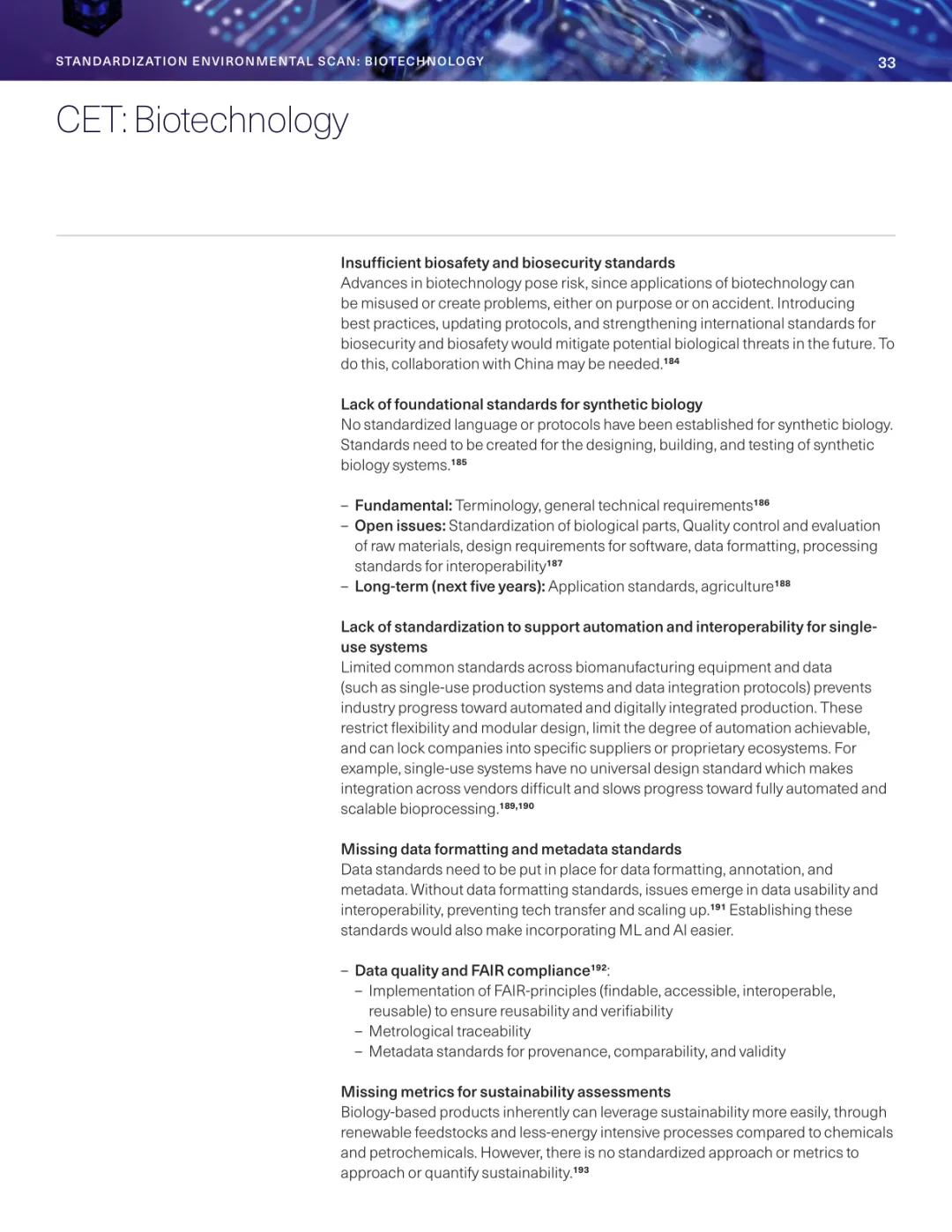 STANDARDIZATION ENVIRONMENTAL SCAN: BIOTECHNOLOGY

33

CET: Biotechnology

Insufficient biosafety and biosecurity standards
Advances in biotechnology pose risk, since applications of biotechnology can be misused or create problems, either on purpose or on accident. Introducing best practices, updating protocols, and strengthening international standards for biosecurity and biosafety would mitigate potential biological threats in the future. To do this, collaboration with China may be needed.$^{184}$

Lack of foundational standards for synthetic biology
No standardized language or protocols have been established for synthetic biology. Standards need to be created for the designing, building, and testing of synthetic biology systems.$^{185}$

– Fundamental: Terminology, general technical requirements$^{186}$
– Open issues: Standardization of biological parts, Quality control and evaluation of raw materials, design requirements for software, data formatting, processing standards for interoperability$^{187}$
– Long-term (next five years): Application standards, agriculture$^{188}$

Lack of standardization to support automation and interoperability for single-use systems
Limited common standards across biomanufacturing equipment and data (such as single-use production systems and data integration protocols) prevents industry progress toward automated and digitally integrated production. These restrict flexibility and modular design, limit the degree of automation achievable, and can lock companies into specific suppliers or proprietary ecosystems. For example, single-use systems have no universal design standard which makes integration across vendors difficult and slows progress toward fully automated and scalable bioprocessing.$^{189,190}$

Missing data formatting and metadata standards
Data standards need to be put in place for data formatting, annotation, and metadata. Without data formatting standards, issues emerge in data usability and interoperability, preventing tech transfer and scaling up.$^{191}$ Establishing these standards would also make incorporating ML and AI easier.

– Data quality and FAIR compliance$^{192}$:
– Implementation of FAIR-principles (findable, accessible, interoperable, reusable) to ensure reusability and verifiability
– Metrological traceability
– Metadata standards for provenance, comparability, and validity

Missing metrics for sustainability assessments
Biology-based products inherently can leverage sustainability more easily, through renewable feedstocks and less-energy intensive processes compared to chemicals and petrochemicals. However, there is no standardized approach or metrics to approach or quantify sustainability.$^{193}$